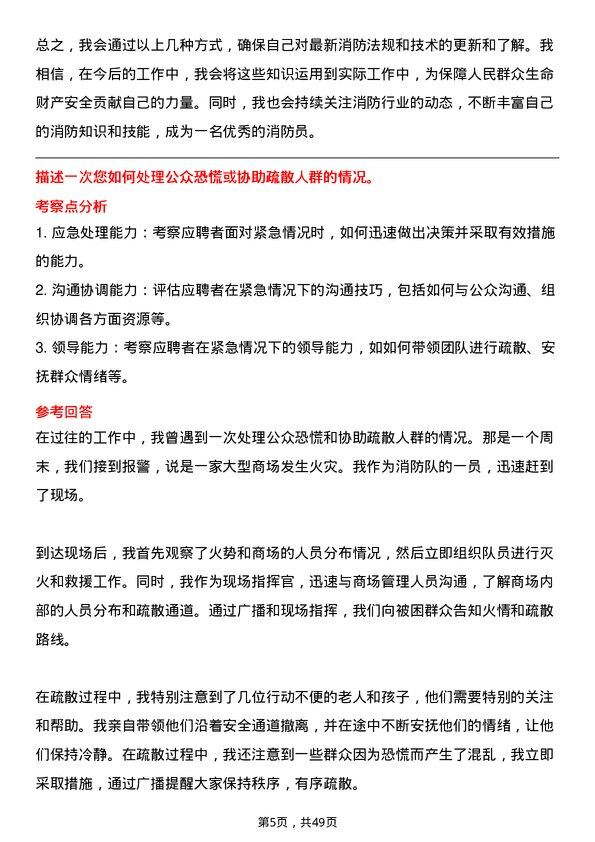 总之，我会通过以上几种方式，确保自己对最新消防法规和技术的更新和了解。我相信，在今后的工作中，我会将这些知识运用到实际工作中，为保障人民群众生命财产安全贡献自己的力量。同时，我也会持续关注消防行业的动态，不断丰富自己的消防知识和技能，成为一名优秀的消防员。

描述一次您如何处理公众恐慌或协助疏散人群的情况。

考察点分析

1. 应急处理能力：考察应聘者面对紧急情况时，如何迅速做出决策并采取有效措施的能力。

2. 沟通协调能力：评估应聘者在紧急情况下的沟通技巧，包括如何与公众沟通、组织协调各方面资源等。

3. 领导能力：考察应聘者在紧急情况下的领导能力，如如何带领团队进行疏散、安抚群众情绪等。

参考回答

在过往的工作中，我曾遇到一次处理公众恐慌和协助疏散人群的情况。那是一个周末，我们接到报警，说是一家大型商场发生火灾。我作为消防队的一员，迅速赶到了现场。

到达现场后，我首先观察了火势和商场的人员分布情况，然后立即组织队员进行灭火和救援工作。同时，我作为现场指挥官，迅速与商场管理人员沟通，了解商场内部的人员分布和疏散通道。通过广播和现场指挥，我们向被困群众告知火情和疏散路线。

在疏散过程中，我特别注意到了几位行动不便的老人和孩子，他们需要特别的关注和帮助。我亲自带领他们沿着安全通道撤离，并在途中不断安抚他们的情绪，让他们保持冷静。在疏散过程中，我还注意到一些群众因为恐慌而产生了混乱，我立即采取措施，通过广播提醒大家保持秩序，有序疏散。

第5页，共49页